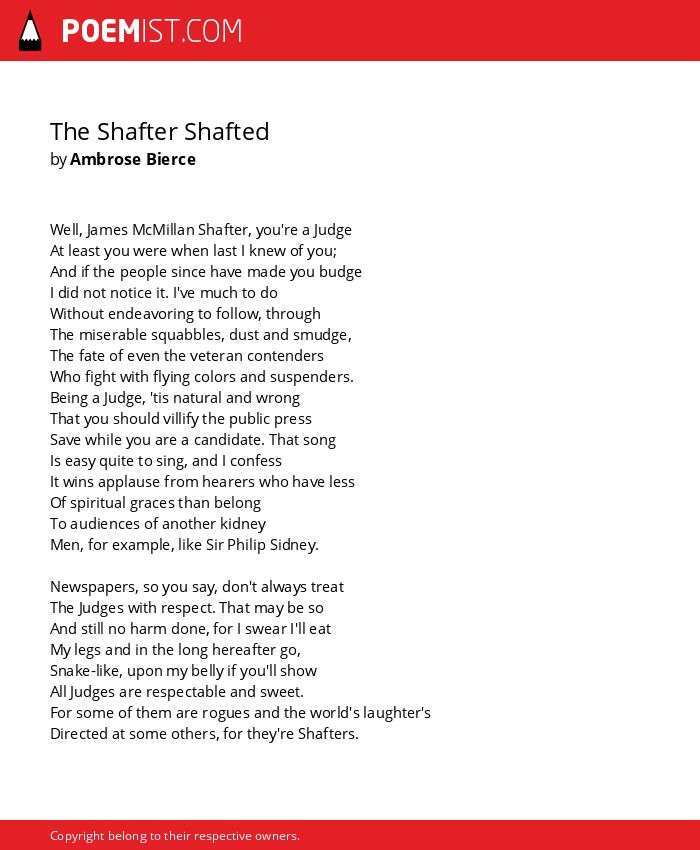 POEMIST.COM

The Shafter Shafted
by Ambrose Bierce

Well, James McMillan Shafter, you're a Judge
At least you were when last I knew of you;
And if the people since have made you budge
I did not notice it. I've much to do
Without endeavoring to follow, through
The miserable squabbles, dust and smudge,
The fate of even the veteran contenders
Who fight with flying colors and suspenders.
Being a Judge, 'tis natural and wrong
That you should villify the public press
Save while you are a candidate. That song
Is easy quite to sing, and I confess
It wins applause from hearers who have less
Of spiritual graces than belong
To audiences of another kidney
Men, for example, like Sir Philip Sidney.

Newspapers, so you say, don't always treat
The Judges with respect. That may be so
And still no harm done, for I swear I'll eat
My legs and in the long hereafter go,
Snake-like, upon my belly if you'll show
All Judges are respectable and sweet.
For some of them are rogues and the world's laughter's
Directed at some others, for they're Shafters.

Copyright belong to their respective owners.